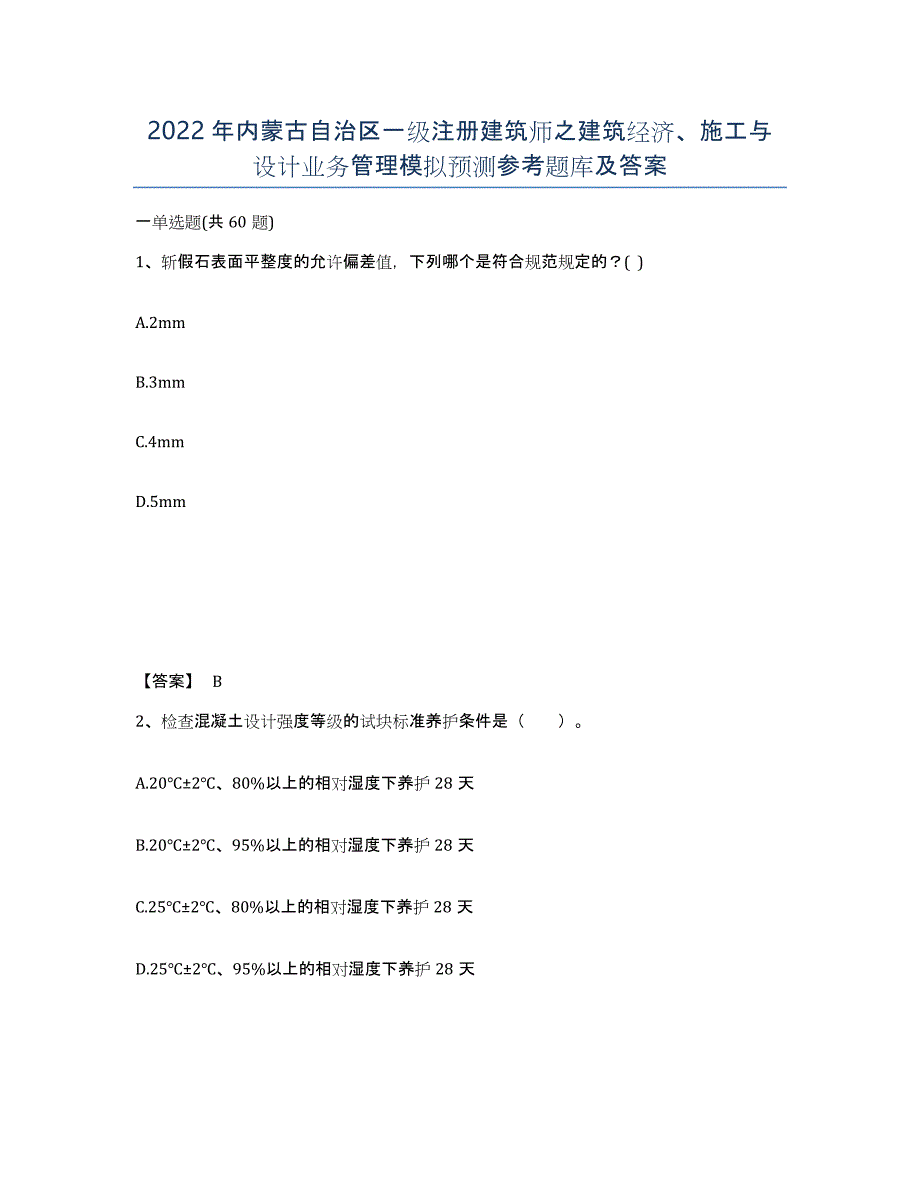 2022年内蒙古自治区一级注册建筑师之建筑经济、施工与设计业务管理模拟预测参考题库及答案

一单选题(共60题)

1、斩假石表面平整度的允许偏差值，下列哪个是符合规范规定的？( )

A.2mm

B.3mm

C.4mm

D.5mm

【答案】 B

2、检查混凝土设计强度等级的试块标准养护条件是（　　）。

A.20℃±2℃、80%以上的相对湿度下养护28天

B.20℃±2℃、95%以上的相对湿度下养护28天

C.25℃±2℃、80%以上的相对湿度下养护28天

D.25℃±2℃、95%以上的相对湿度下养护28天